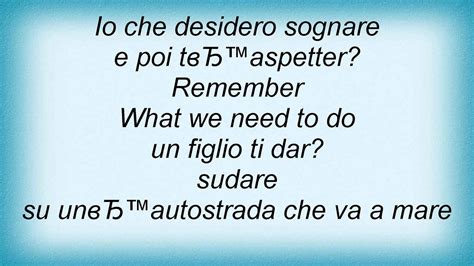 Io che desidero sognare
e poi tвЂ™aspetter?
Remember
What we need to do
un figlio ti dar?
sudare
su unвЂ™autostrada che va a mare